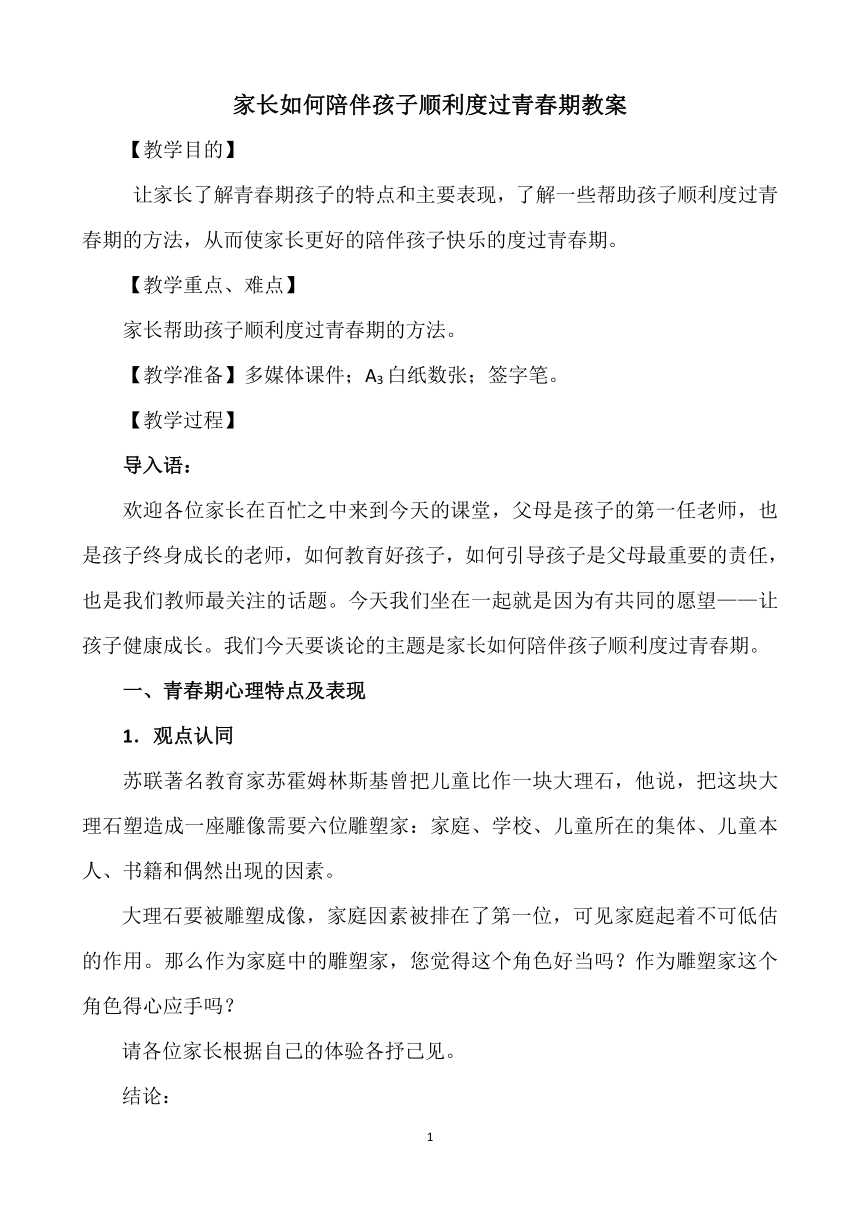 家长如何陪伴孩子顺利度过青春期教案

【教学目的】

让家长了解青春期孩子的特点和主要表现，了解一些帮助孩子顺利度过青春期的方法，从而使家长更好的陪伴孩子快乐的度过青春期。

【教学重点、难点】

家长帮助孩子顺利度过青春期的方法。

【教学准备】多媒体课件；$A_3$白纸数张；签字笔。

【教学过程】

导入语：

欢迎各位家长在百忙之中来到今天的课堂，父母是孩子的第一任老师，也是孩子终身成长的老师，如何教育好孩子，如何引导孩子是父母最重要的责任，也是我们教师最关注的话题。今天我们坐在一起就是因为有共同的愿望——让孩子健康成长。我们今天要谈论的主题是家长如何陪伴孩子顺利度过青春期。

一、青春期心理特点及表现

1．观点认同

苏联著名教育家苏霍姆林斯基曾把儿童比作一块大理石，他说，把这块大理石塑造成一座雕像需要六位雕塑家：家庭、学校、儿童所在的集体、儿童本人、书籍和偶然出现的因素。

大理石要被雕塑成像，家庭因素被排在了第一位，可见家庭起着不可低估的作用。那么作为家庭中的雕塑家，您觉得这个角色好当吗？作为雕塑家这个角色得心应手吗？

请各位家长根据自己的体验各抒己见。

结论：

1